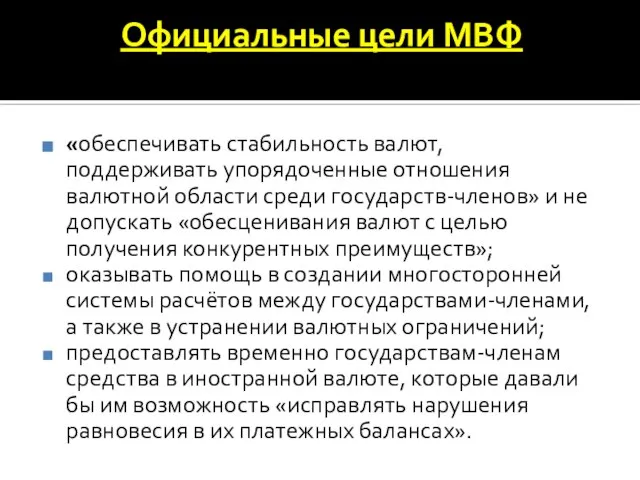 Официальные цели МВФ

«обеспечивать стабильность валют, поддерживать упорядоченные отношения валютной области среди государств-членов» и не допускать «обесценивания валют с целью получения конкурентных преимуществ»;

оказывать помощь в создании многосторонней системы расчётов между государствами-членами, а также в устранении валютных ограничений;

предоставлять временно государствам-членам средства в иностранной валюте, которые давали бы им возможность «исправлять нарушения равновесия в их платежных балансах».